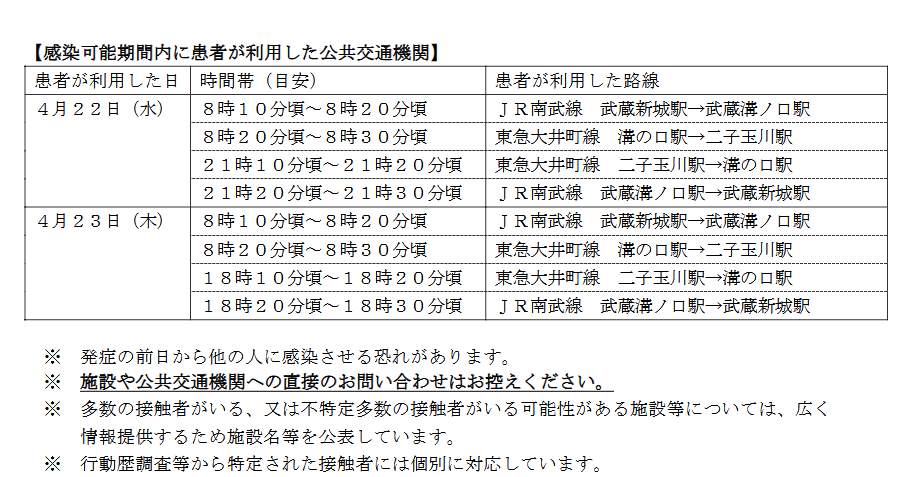 【感染可能期間内に患者が利用した公共交通機関】

| 患者が利用した日 | 時間帯（目安） | 患者が利用した路線 |
|---|---|---|
| ４月２２日（水） | ８時１０分頃～８時２０分頃 | ＪＲ南武線　武蔵新城駅→武蔵溝ノ口駅 |
| | ８時２０分頃～８時３０分頃 | 東急大井町線　溝の口駅→二子玉川駅 |
| | ２１時１０分頃～２１時２０分頃 | 東急大井町線　二子玉川駅→溝の口駅 |
| | ２１時２０分頃～２１時３０分頃 | ＪＲ南武線　武蔵溝ノ口駅→武蔵新城駅 |
| ４月２３日（木） | ８時１０分頃～８時２０分頃 | ＪＲ南武線　武蔵新城駅→武蔵溝ノ口駅 |
| | ８時２０分頃～８時３０分頃 | 東急大井町線　溝の口駅→二子玉川駅 |
| | １８時１０分頃～１８時２０分頃 | 東急大井町線　二子玉川駅→溝の口駅 |
| | １８時２０分頃～１８時３０分頃 | ＪＲ南武線　武蔵溝ノ口駅→武蔵新城駅 |

※　発症の前日から他の人に感染させる恐れがあります。
※　施設や公共交通機関への直接のお問い合わせはお控えください。
※　多数の接触者がいる、又は不特定多数の接触者がいる可能性がある施設等については、広く情報提供するため施設名等を公表しています。
※　行動歴調査等から特定された接触者には個別に対応しています。